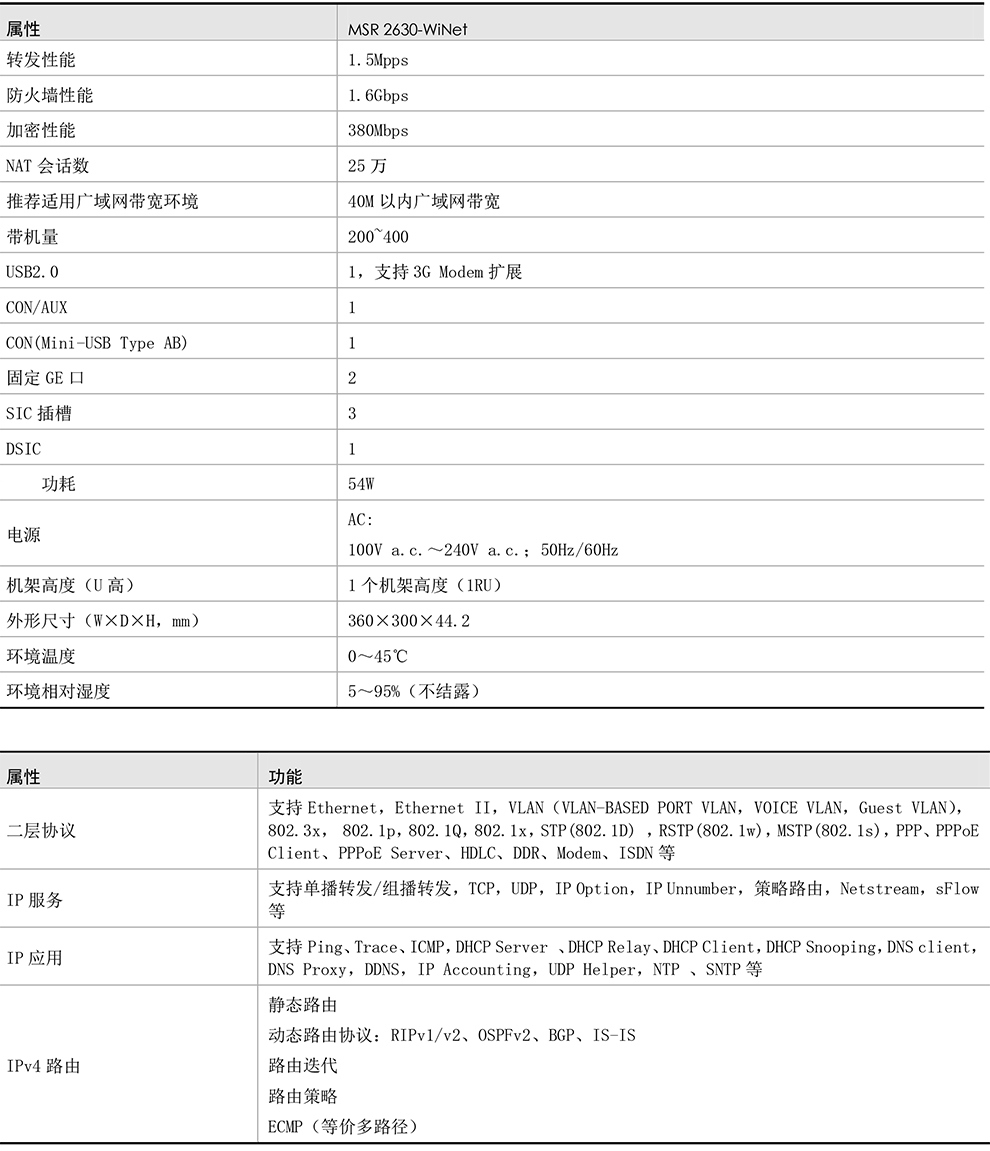 | 属性 | MSR 2630-WiNet |
|---|---|
| 转发性能 | 1.5Mpps |
| 防火墙性能 | 1.6Gbps |
| 加密性能 | 380Mbps |
| NAT 会话数 | 25 万 |
| 推荐适用广域网带宽环境 | 40M 以内广域网带宽 |
| 带机量 | 200~400 |
| USB2.0 | 1，支持 3G Modem 扩展 |
| CON/AUX | 1 |
| CON(Mini-USB Type AB) | 1 |
| 固定 GE 口 | 2 |
| SIC 插槽 | 3 |
| DSIC | 1 |
| 功耗 | 54W |
| 电源 | AC: 100V a.c.～240V a.c.；50Hz/60Hz |
| 机架高度（U 高） | 1 个机架高度（1RU） |
| 外形尺寸（W×D×H，mm） | 360×300×44.2 |
| 环境温度 | 0～45℃ |
| 环境相对湿度 | 5～95%（不结露） |

| 属性 | 功能 |
|---|---|
| 二层协议 | 支持 Ethernet，Ethernet II，VLAN（VLAN-BASED PORT VLAN，VOICE VLAN，Guest VLAN），802.3x， 802.1p，802.1Q，802.1x，STP(802.1D) ，RSTP(802.1w)，MSTP(802.1s)，PPP、PPPoE Client、PPPoE Server、HDLC、DDR、Modem、ISDN 等 |
| IP 服务 | 支持单播转发/组播转发，TCP，UDP，IP Option，IP Unnumber，策略路由，Netstream，sFlow 等 |
| IP 应用 | 支持 Ping、Trace、ICMP，DHCP Server 、DHCP Relay、DHCP Client，DHCP Snooping，DNS client，DNS Proxy，DDNS，IP Accounting，UDP Helper，NTP 、SNTP 等 |
| IPv4 路由 | 静态路由<br>动态路由协议：RIPv1/v2、OSPFv2、BGP、IS-IS<br>路由迭代<br>路由策略<br>ECMP（等价多路径） |